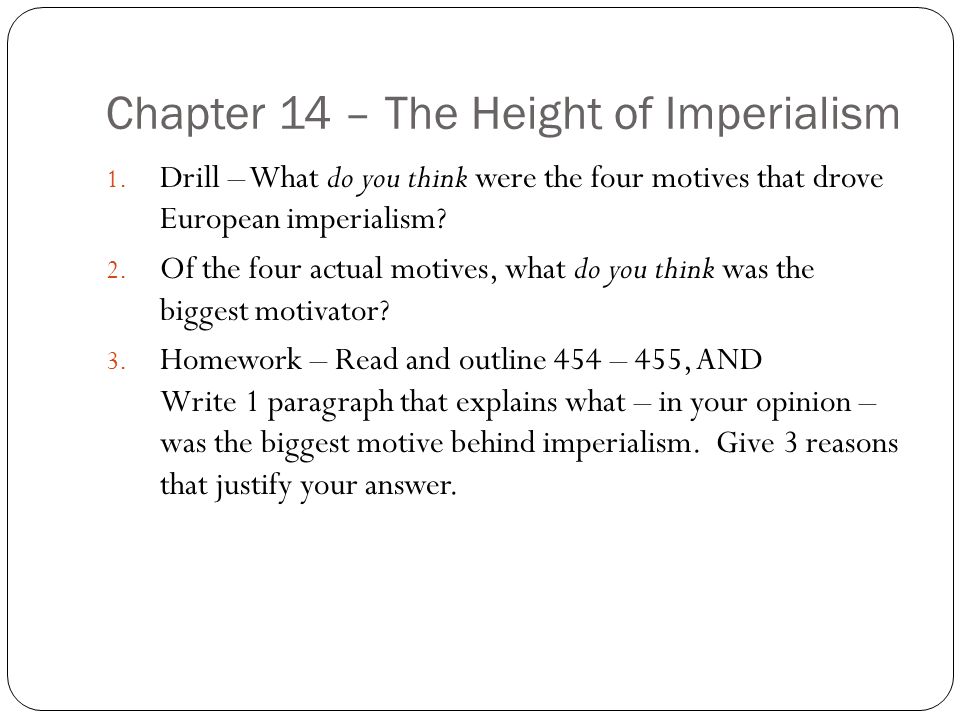 Chapter 14 – The Height of Imperialism

1. Drill – What do you think were the four motives that drove European imperialism?

2. Of the four actual motives, what do you think was the biggest motivator?

3. Homework – Read and outline 454 – 455, AND
Write 1 paragraph that explains what – in your opinion – was the biggest motive behind imperialism. Give 3 reasons that justify your answer.